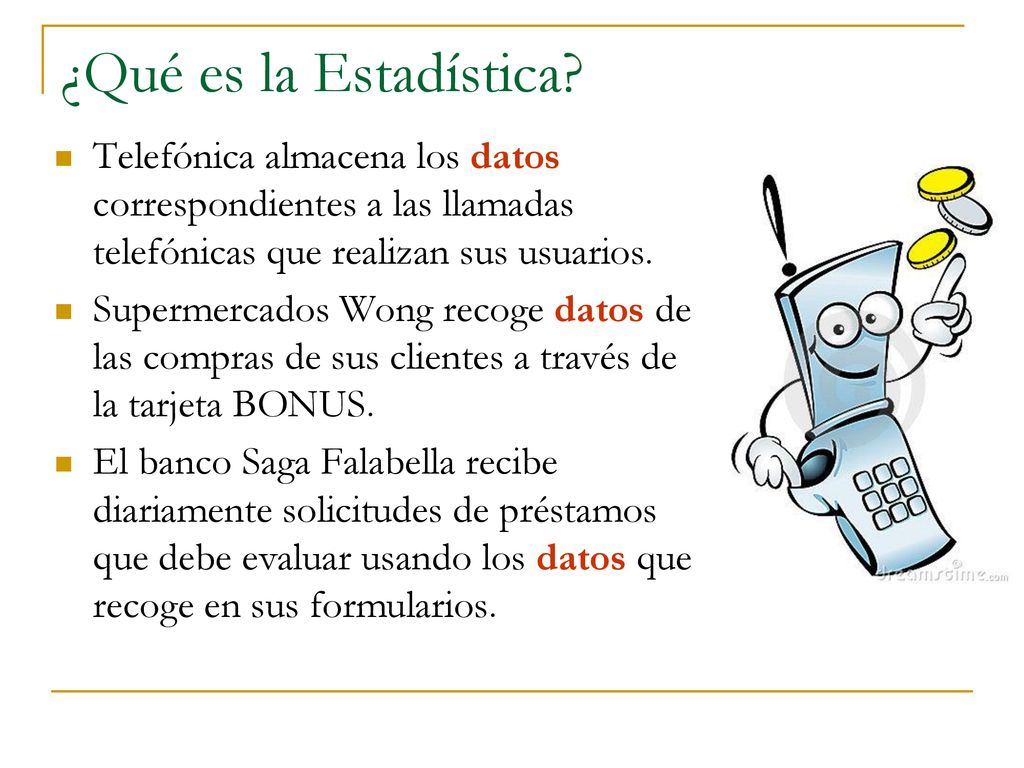 ¿Qué es la Estadística?

Telefónica almacena los datos correspondientes a las llamadas telefónicas que realizan sus usuarios.

Supermercados Wong recoge datos de las compras de sus clientes a través de la tarjeta BONUS.

El banco Saga Falabella recibe diariamente solicitudes de préstamos que debe evaluar usando los datos que recoge en sus formularios.

dreamstime.com